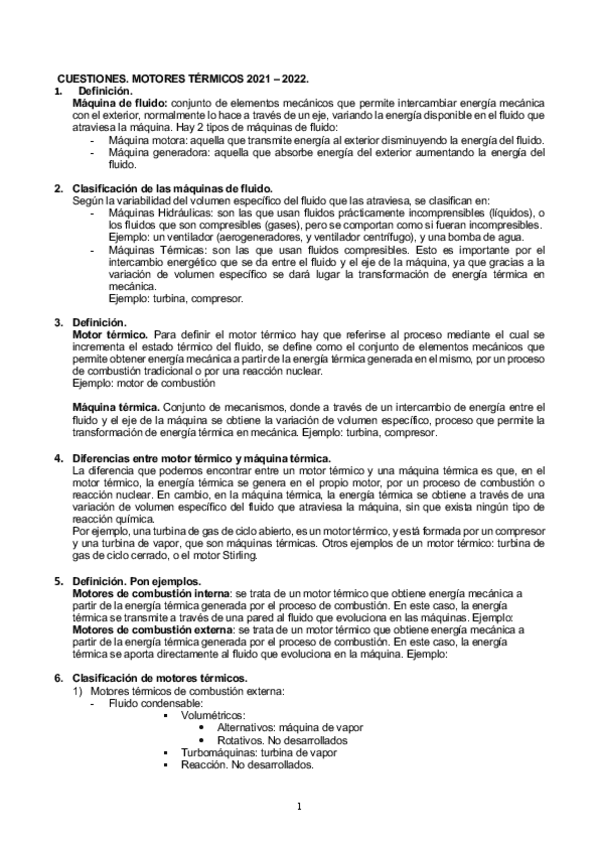 CUESTIONES. MOTORES TÉRMICOS 2021 – 2022.

1. Definición.
Máquina de fluido: conjunto de elementos mecánicos que permite intercambiar energía mecánica con el exterior, normalmente lo hace a través de un eje, variando la energía disponible en el fluido que atraviesa la máquina. Hay 2 tipos de máquinas de fluido:
- Máquina motora: aquella que transmite energía al exterior disminuyendo la energía del fluido.
- Máquina generadora: aquella que absorbe energía del exterior aumentando la energía del fluido.

2. Clasificación de las máquinas de fluido.
Según la variabilidad del volumen específico del fluido que las atraviesa, se clasifican en:
- Máquinas Hidráulicas: son las que usan fluidos prácticamente incomprensibles (líquidos), o los fluidos que son compresibles (gases), pero se comportan como si fueran incompresibles. Ejemplo: un ventilador (aerogeneradores, y ventilador centrífugo), y una bomba de agua.
- Máquinas Térmicas: son las que usan fluidos compresibles. Esto es importante por el intercambio energético que se da entre el fluido y el eje de la máquina, ya que gracias a la variación de volumen específico se dará lugar la transformación de energía térmica en mecánica.
Ejemplo: turbina, compresor.

3. Definición.
Motor térmico. Para definir el motor térmico hay que referirse al proceso mediante el cual se incrementa el estado térmico del fluido, se define como el conjunto de elementos mecánicos que permite obtener energía mecánica a partir de la energía térmica generada en el mismo, por un proceso de combustión tradicional o por una reacción nuclear.
Ejemplo: motor de combustión

Máquina térmica. Conjunto de mecanismos, donde a través de un intercambio de energía entre el fluido y el eje de la máquina se obtiene la variación de volumen específico, proceso que permite la transformación de energía térmica en mecánica. Ejemplo: turbina, compresor.

4. Diferencias entre motor térmico y máquina térmica.
La diferencia que podemos encontrar entre un motor térmico y una máquina térmica es que, en el motor térmico, la energía térmica se genera en el propio motor, por un proceso de combustión o reacción nuclear. En cambio, en la máquina térmica, la energía térmica se obtiene a través de una variación de volumen específico del fluido que atraviesa la máquina, sin que exista ningún tipo de reacción química.
Por ejemplo, una turbina de gas de ciclo abierto, es un motor térmico, y está formada por un compresor y una turbina de vapor, que son máquinas térmicas. Otros ejemplos de un motor térmico: turbina de gas de ciclo cerrado, o el motor Stirling.

5. Definición. Pon ejemplos.
Motores de combustión interna: se trata de un motor térmico que obtiene energía mecánica a partir de la energía térmica generada por el proceso de combustión. En este caso, la energía térmica se transmite a través de una pared al fluido que evoluciona en las máquinas. Ejemplo:
Motores de combustión externa: se trata de un motor térmico que obtiene energía mecánica a partir de la energía térmica generada por el proceso de combustión. En este caso, la energía térmica se aporta directamente al fluido que evoluciona en la máquina. Ejemplo:

6. Clasificación de motores térmicos.
1) Motores térmicos de combustión externa:
- Fluido condensable:
▪ Volumétricos:
• Alternativos: máquina de vapor
• Rotativos. No desarrollados
▪ Turbomáquinas: turbina de vapor
▪ Reacción. No desarrollados.

1